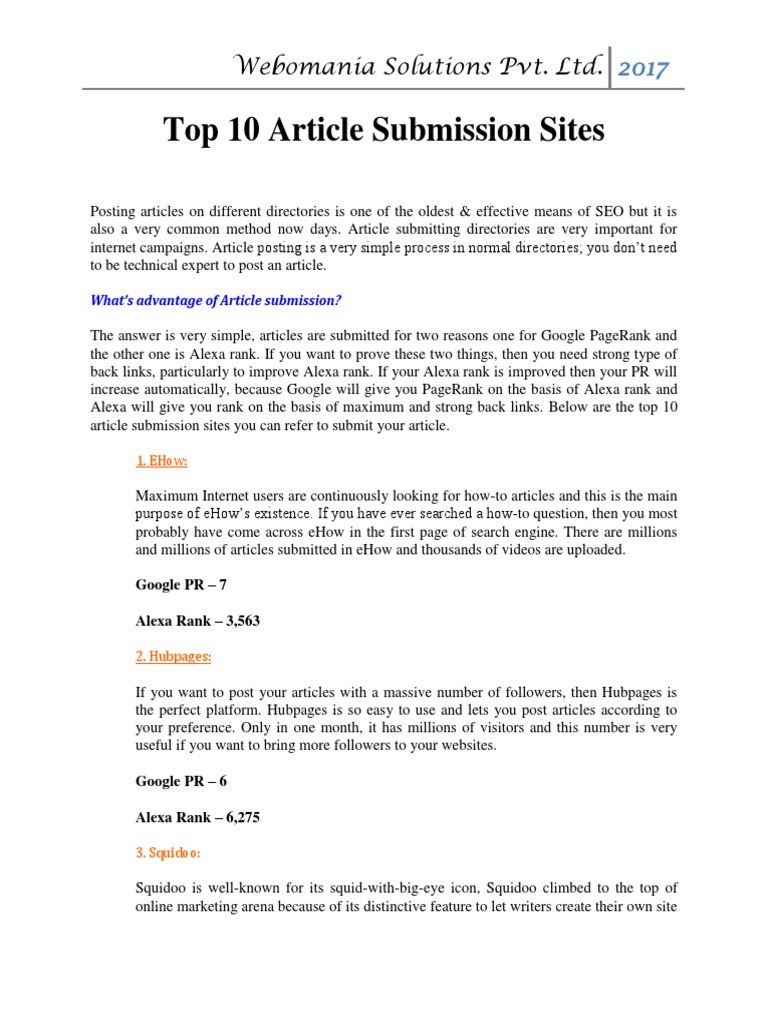 Webomania Solutions Pvt. Ltd. 2017

Top 10 Article Submission Sites

Posting articles on different directories is one of the oldest & effective means of SEO but it is also a very common method now days. Article submitting directories are very important for internet campaigns. Article posting is a very simple process in normal directories; you don't need to be technical expert to post an article.

What's advantage of Article submission?

The answer is very simple, articles are submitted for two reasons one for Google PageRank and the other one is Alexa rank. If you want to prove these two things, then you need strong type of back links, particularly to improve Alexa rank. If your Alexa rank is improved then your PR will increase automatically, because Google will give you PageRank on the basis of Alexa rank and Alexa will give you rank on the basis of maximum and strong back links. Below are the top 10 article submission sites you can refer to submit your article.

1. EHow:

Maximum Internet users are continuously looking for how-to articles and this is the main purpose of eHow's existence. If you have ever searched a how-to question, then you most probably have come across eHow in the first page of search engine. There are millions and millions of articles submitted in eHow and thousands of videos are uploaded.

Google PR – 7

Alexa Rank – 3,563

2. Hubpages:

If you want to post your articles with a massive number of followers, then Hubpages is the perfect platform. Hubpages is so easy to use and lets you post articles according to your preference. Only in one month, it has millions of visitors and this number is very useful if you want to bring more followers to your websites.

Google PR – 6

Alexa Rank – 6,275

3. Squidoo:

Squidoo is well-known for its squid-with-big-eye icon, Squidoo climbed to the top of online marketing arena because of its distinctive feature to let writers create their own site